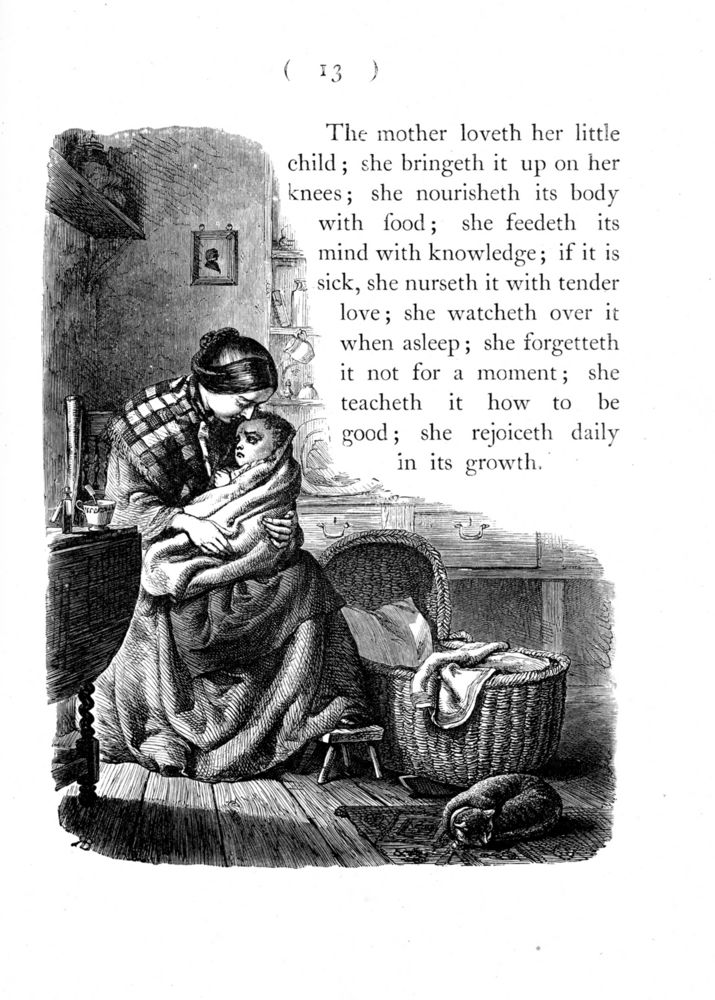 ( 13 )

The mother loveth her little child; she bringeth it up on her knees; she nourisheth its body with food; she feedeth its mind with knowledge; if it is sick, she nurseth it with tender love; she watcheth over it when asleep; she forgetteth it not for a moment; she teacheth it how to be good; she rejoiceth daily in its growth.